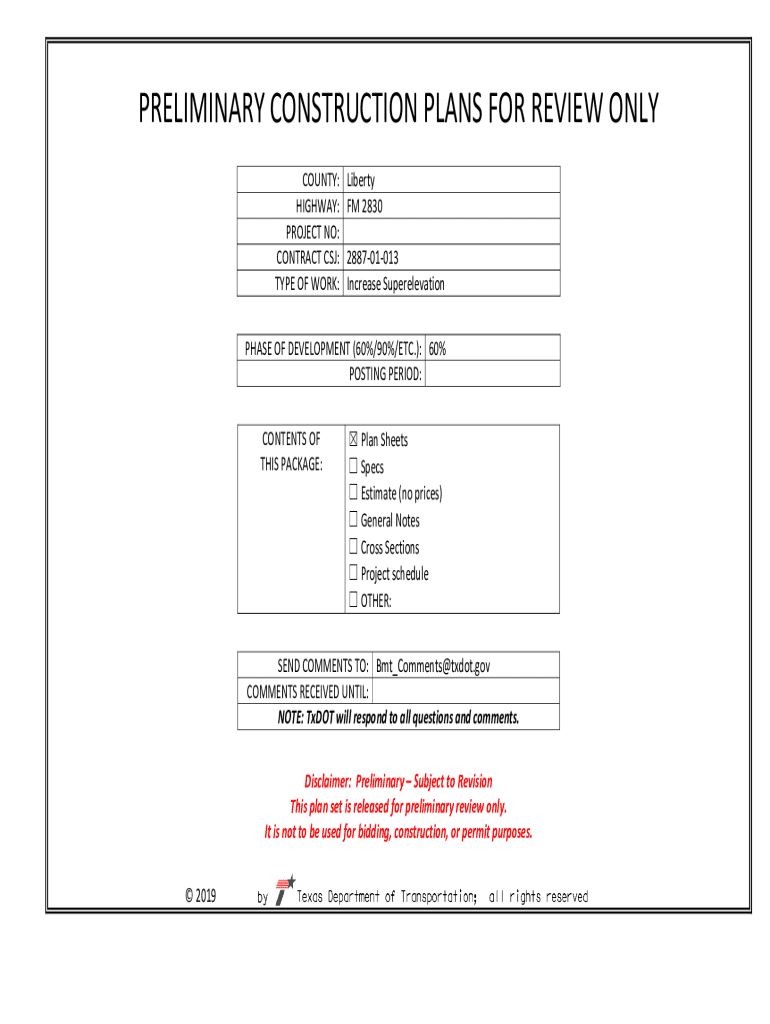 PRELIMINARY CONSTRUCTION PLANS FOR REVIEW ONLY

| COUNTY: | Liberty |
|---|---|
| HIGHWAY: | FM 2830 |
| PROJECT NO: | |
| CONTRACT CSJ: | 2887-01-013 |
| TYPE OF WORK: | Increase Superelevation |

| PHASE OF DEVELOPMENT (60%/90%/ETC.): | 60% |
|---|---|
| POSTING PERIOD: | |

| CONTENTS OF THIS PACKAGE: | ☒ Plan Sheets<br>☐ Specs<br>☐ Estimate (no prices)<br>☐ General Notes<br>☐ Cross Sections<br>☐ Project schedule<br>☐ OTHER: |
|---|---|

| SEND COMMENTS TO: | Bmt_Comments@txdot.gov |
|---|---|
| COMMENTS RECEIVED UNTIL: | |
| NOTE: TxDOT will respond to all questions and comments. | |

Disclaimer: Preliminary – Subject to Revision
This plan set is released for preliminary review only.
It is not to be used for bidding, construction, or permit purposes.

© 2019 by Texas Department of Transportation; all rights reserved